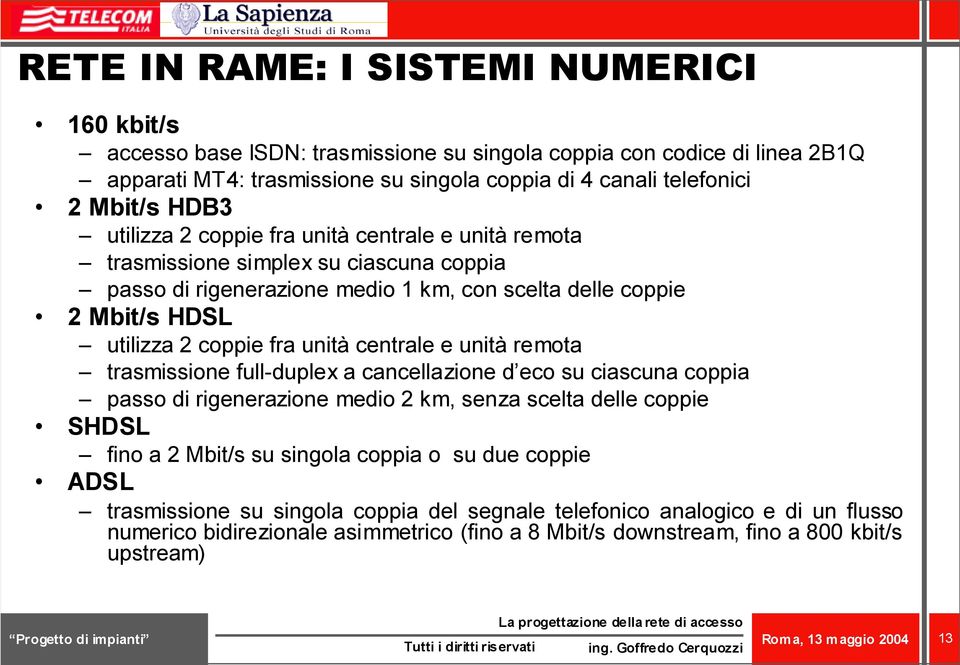 TELECOM ITALIA

La Sapienza
Università degli Studi di Roma

RETE IN RAME: I SISTEMI NUMERICI

• 160 kbit/s
– accesso base ISDN: trasmissione su singola coppia con codice di linea 2B1Q
– apparati MT4: trasmissione su singola coppia di 4 canali telefonici
• 2 Mbit/s HDB3
– utilizza 2 coppie fra unità centrale e unità remota
– trasmissione simplex su ciascuna coppia
– passo di rigenerazione medio 1 km, con scelta delle coppie
• 2 Mbit/s HDSL
– utilizza 2 coppie fra unità centrale e unità remota
– trasmissione full-duplex a cancellazione d'eco su ciascuna coppia
– passo di rigenerazione medio 2 km, senza scelta delle coppie
• SHDSL
– fino a 2 Mbit/s su singola coppia o su due coppie
• ADSL
– trasmissione su singola coppia del segnale telefonico analogico e di un flusso numerico bidirezionale asimmetrico (fino a 8 Mbit/s downstream, fino a 800 kbit/s upstream)

"Progetto di impianti"

La progettazione della rete di accesso

Tutti i diritti riservati

ing. Goffredo Cerquozzi

Roma, 13 maggio 2004

13